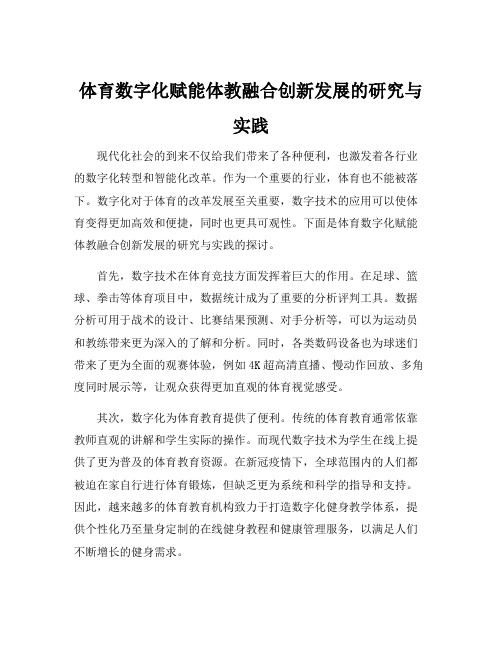 体育数字化赋能体教融合创新发展的研究与实践

现代化社会的到来不仅给我们带来了各种便利，也激发着各行业的数字化转型和智能化改革。作为一个重要的行业，体育也不能被落下。数字化对于体育的改革发展至关重要，数字技术的应用可以使体育变得更加高效和便捷，同时也更具可观性。下面是体育数字化赋能体教融合创新发展的研究与实践的探讨。

首先，数字技术在体育竞技方面发挥着巨大的作用。在足球、篮球、拳击等体育项目中，数据统计成为了重要的分析评判工具。数据分析可用于战术的设计、比赛结果预测、对手分析等，可以为运动员和教练带来更为深入的了解和分析。同时，各类数码设备也为球迷们带来了更为全面的观赛体验，例如4K超高清直播、慢动作回放、多角度同时展示等，让观众获得更加直观的体育视觉感受。

其次，数字化为体育教育提供了便利。传统的体育教育通常依靠教师直观的讲解和学生实际的操作。而现代数字技术为学生在线上提供了更为普及的体育教育资源。在新冠疫情下，全球范围内的人们都被迫在家自行进行体育锻炼，但缺乏更为系统和科学的指导和支持。因此，越来越多的体育教育机构致力于打造数字化健身教学体系，提供个性化乃至量身定制的在线健身教程和健康管理服务，以满足人们不断增长的健身需求。